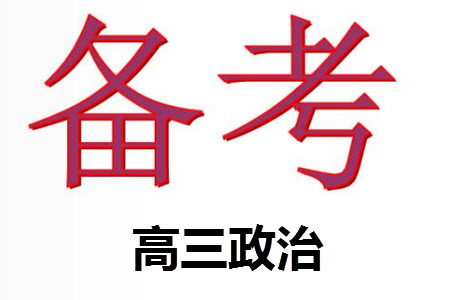 备考

高三政治